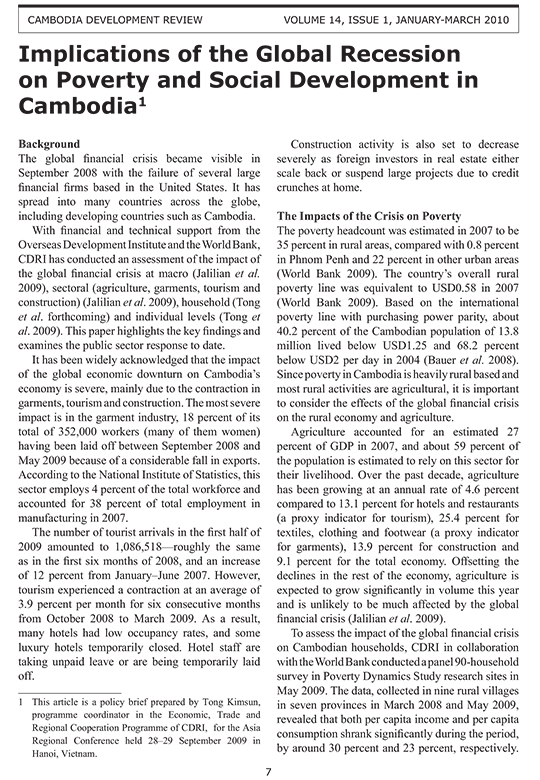 CAMBODIA DEVELOPMENT REVIEW VOLUME 14, ISSUE 1, JANUARY-MARCH 2010

Implications of the Global Recession on Poverty and Social Development in Cambodia$^1$

Background
The global financial crisis became visible in September 2008 with the failure of several large financial firms based in the United States. It has spread into many countries across the globe, including developing countries such as Cambodia.

With financial and technical support from the Overseas Development Institute and the World Bank, CDRI has conducted an assessment of the impact of the global financial crisis at macro (Jalilian et al. 2009), sectoral (agriculture, garments, tourism and construction) (Jalilian et al. 2009), household (Tong et al. forthcoming) and individual levels (Tong et al. 2009). This paper highlights the key findings and examines the public sector response to date.

It has been widely acknowledged that the impact of the global economic downturn on Cambodia's economy is severe, mainly due to the contraction in garments, tourism and construction. The most severe impact is in the garment industry, 18 percent of its total of 352,000 workers (many of them women) having been laid off between September 2008 and May 2009 because of a considerable fall in exports. According to the National Institute of Statistics, this sector employs 4 percent of the total workforce and accounted for 38 percent of total employment in manufacturing in 2007.

The number of tourist arrivals in the first half of 2009 amounted to 1,086,518—roughly the same as in the first six months of 2008, and an increase of 12 percent from January–June 2007. However, tourism experienced a contraction at an average of 3.9 percent per month for six consecutive months from October 2008 to March 2009. As a result, many hotels had low occupancy rates, and some luxury hotels temporarily closed. Hotel staff are taking unpaid leave or are being temporarily laid off.

1 This article is a policy brief prepared by Tong Kimsun, programme coordinator in the Economic, Trade and Regional Cooperation Programme of CDRI, for the Asia Regional Conference held 28–29 September 2009 in Hanoi, Vietnam.

Construction activity is also set to decrease severely as foreign investors in real estate either scale back or suspend large projects due to credit crunches at home.

The Impacts of the Crisis on Poverty
The poverty headcount was estimated in 2007 to be 35 percent in rural areas, compared with 0.8 percent in Phnom Penh and 22 percent in other urban areas (World Bank 2009). The country's overall rural poverty line was equivalent to USD0.58 in 2007 (World Bank 2009). Based on the international poverty line with purchasing power parity, about 40.2 percent of the Cambodian population of 13.8 million lived below USD1.25 and 68.2 percent below USD2 per day in 2004 (Bauer et al. 2008). Since poverty in Cambodia is heavily rural based and most rural activities are agricultural, it is important to consider the effects of the global financial crisis on the rural economy and agriculture.

Agriculture accounted for an estimated 27 percent of GDP in 2007, and about 59 percent of the population is estimated to rely on this sector for their livelihood. Over the past decade, agriculture has been growing at an annual rate of 4.6 percent compared to 13.1 percent for hotels and restaurants (a proxy indicator for tourism), 25.4 percent for textiles, clothing and footwear (a proxy indicator for garments), 13.9 percent for construction and 9.1 percent for the total economy. Offsetting the declines in the rest of the economy, agriculture is expected to grow significantly in volume this year and is unlikely to be much affected by the global financial crisis (Jalilian et al. 2009).

To assess the impact of the global financial crisis on Cambodian households, CDRI in collaboration with the World Bank conducted a panel 90-household survey in Poverty Dynamics Study research sites in May 2009. The data, collected in nine rural villages in seven provinces in March 2008 and May 2009, revealed that both per capita income and per capita consumption shrank significantly during the period, by around 30 percent and 23 percent, respectively.

7